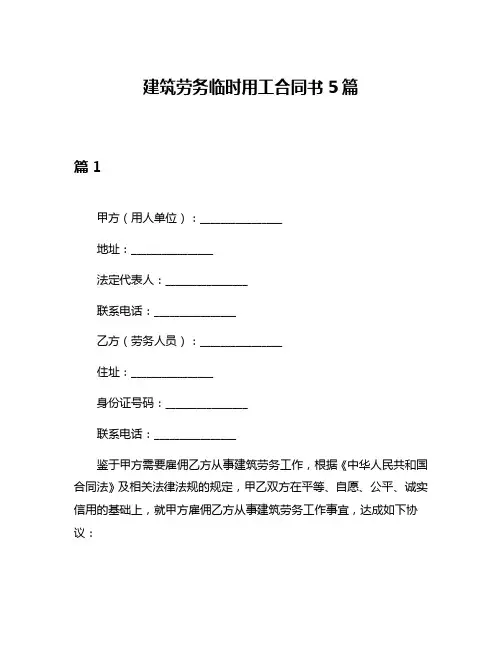 建筑劳务临时用工合同书 5 篇

篇 1

甲方（用人单位）：______________

地址：______________

法定代表人：______________

联系电话：______________

乙方（劳务人员）：______________

住址：______________

身份证号码：______________

联系电话：______________

鉴于甲方需要雇佣乙方从事建筑劳务工作，根据《中华人民共和国合同法》及相关法律法规的规定，甲乙双方在平等、自愿、公平、诚实信用的基础上，就甲方雇佣乙方从事建筑劳务工作事宜，达成如下协议：